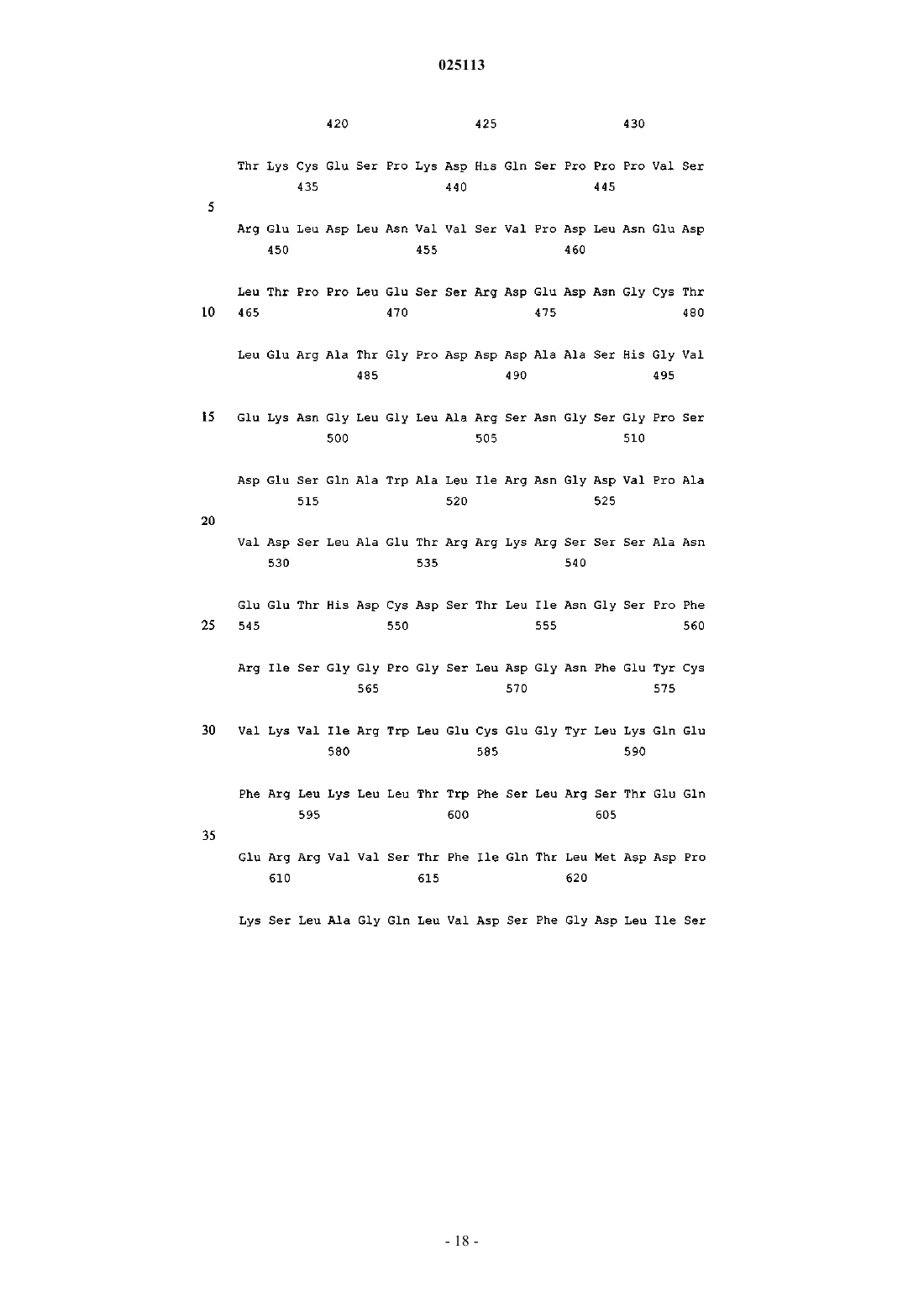 025113

420 425 430

Thr Lys Cys Glu Ser Pro Lys Asp His Gln Ser Pro Pro Pro Val Ser
435 440 445

5

Arg Glu Leu Asp Leu Asn Val Val Ser Val Pro Asp Leu Asn Glu Asp
450 455 460

Leu Thr Pro Pro Leu Glu Ser Ser Arg Asp Glu Asp Asn Gly Cys Thr
10 465 470 475 480

Leu Glu Arg Ala Thr Gly Pro Asp Asp Asp Ala Ala Ser His Gly Val
485 490 495

15 Glu Lys Asn Gly Leu Gly Leu Ala Arg Ser Asn Gly Ser Gly Pro Ser
500 505 510

Asp Glu Ser Gln Ala Trp Ala Leu Ile Arg Asn Gly Asp Val Pro Ala
515 520 525

20

Val Asp Ser Leu Ala Glu Thr Arg Arg Lys Arg Ser Ser Ser Ala Asn
530 535 540

Glu Glu Thr His Asp Cys Asp Ser Thr Leu Ile Asn Gly Ser Pro Phe
25 545 550 555 560

Arg Ile Ser Gly Gly Pro Gly Ser Leu Asp Gly Asn Phe Glu Tyr Cys
565 570 575

30 Val Lys Val Ile Arg Trp Leu Glu Cys Glu Gly Tyr Leu Lys Gln Glu
580 585 590

Phe Arg Leu Lys Leu Leu Thr Trp Phe Ser Leu Arg Ser Thr Glu Gln
595 600 605

35

Glu Arg Arg Val Val Ser Thr Phe Ile Gln Thr Leu Met Asp Asp Pro
610 615 620

Lys Ser Leu Ala Gly Gln Leu Val Asp Ser Phe Gly Asp Leu Ile Ser

- 18 -